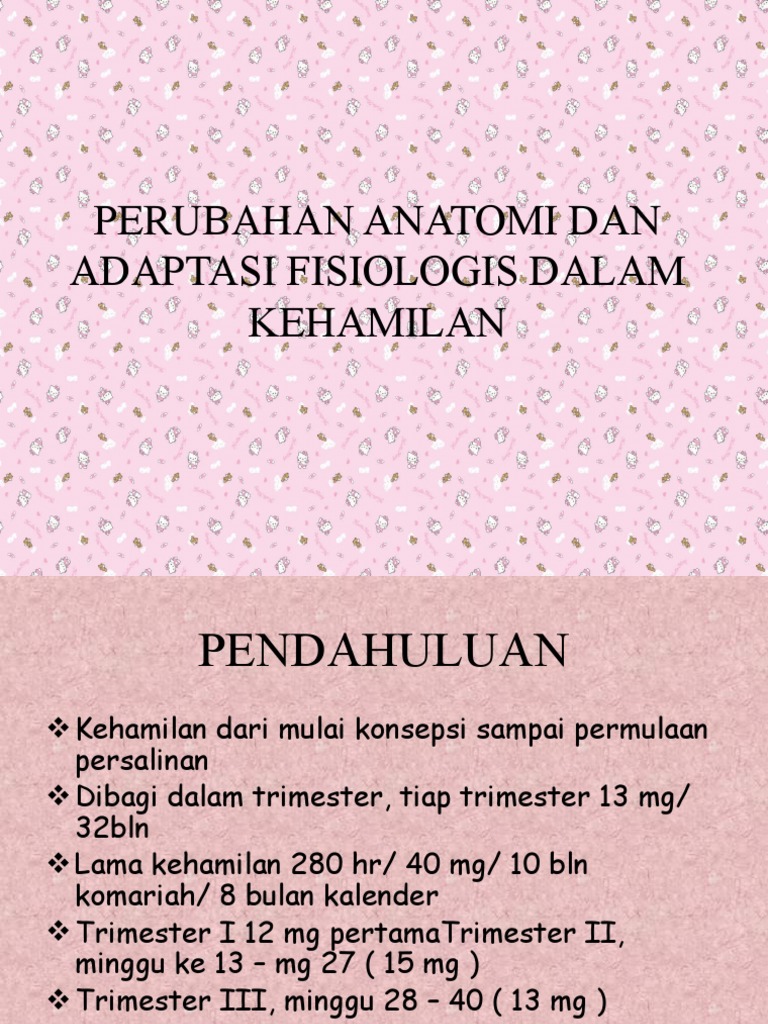 PERUBAHAN ANATOMI DAN ADAPTASI FISIOLOGIS DALAM KEHAMILAN

PENDAHULUAN

❖ Kehamilan dari mulai konsepsi sampai permulaan persalinan
❖ Dibagi dalam trimester, tiap trimester 13 mg/ 32bln
❖ Lama kehamilan 280 hr/ 40 mg/ 10 bln komariah/ 8 bulan kalender
❖ Trimester I 12 mg pertamaTrimester II, minggu ke 13 – mg 27 ( 15 mg )
❖ Trimester III, minggu 28 – 40 ( 13 mg )